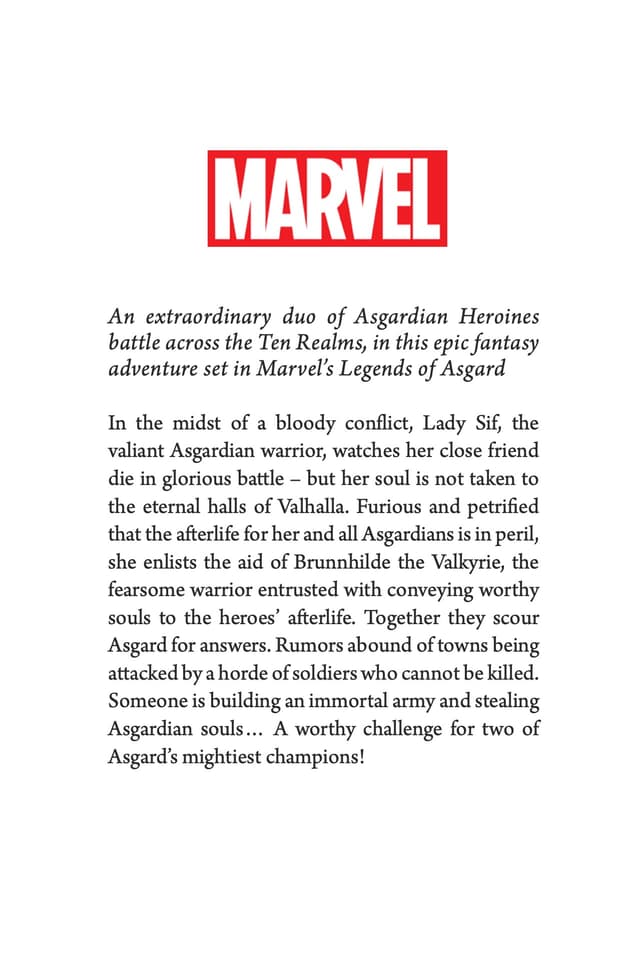 MARVEL

An extraordinary duo of Asgardian Heroines battle across the Ten Realms, in this epic fantasy adventure set in Marvel's Legends of Asgard

In the midst of a bloody conflict, Lady Sif, the valiant Asgardian warrior, watches her close friend die in glorious battle – but her soul is not taken to the eternal halls of Valhalla. Furious and petrified that the afterlife for her and all Asgardians is in peril, she enlists the aid of Brunnhilde the Valkyrie, the fearsome warrior entrusted with conveying worthy souls to the heroes' afterlife. Together they scour Asgard for answers. Rumors abound of towns being attacked by a horde of soldiers who cannot be killed. Someone is building an immortal army and stealing Asgardian souls… A worthy challenge for two of Asgard's mightiest champions!